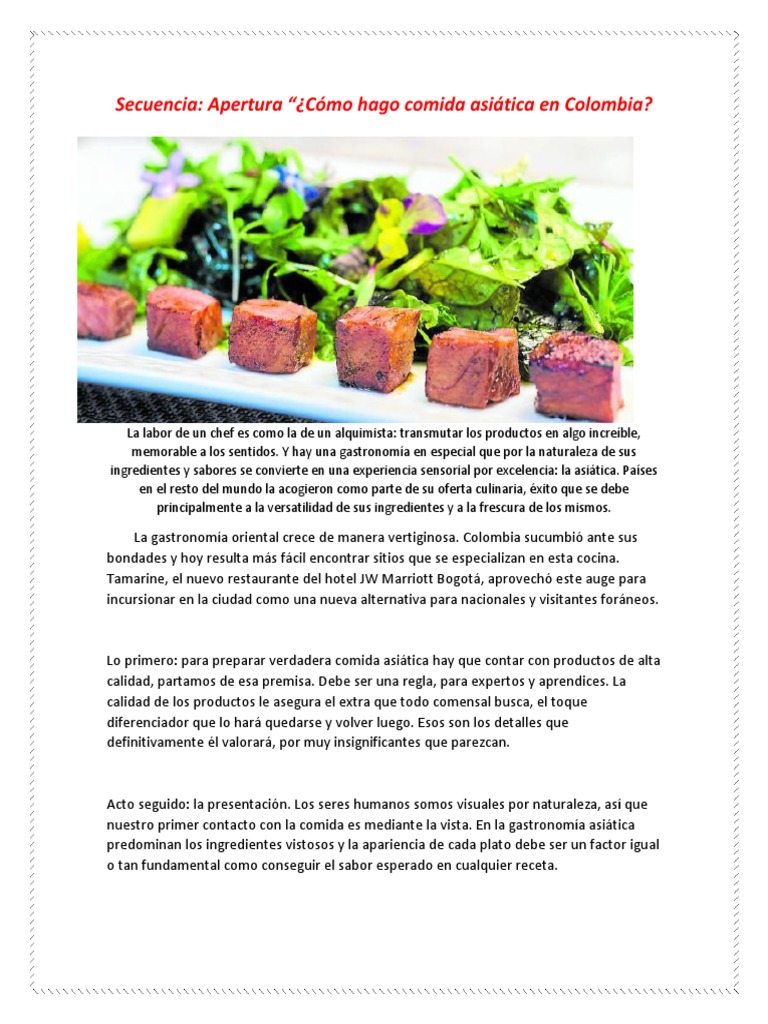 Secuencia: Apertura “¿Cómo hago comida asiática en Colombia?

La labor de un chef es como la de un alquimista: transmutar los productos en algo increíble, memorable a los sentidos. Y hay una gastronomía en especial que por la naturaleza de sus ingredientes y sabores se convierte en una experiencia sensorial por excelencia: la asiática. Países en el resto del mundo la acogieron como parte de su oferta culinaria, éxito que se debe principalmente a la versatilidad de sus ingredientes y a la frescura de los mismos.

La gastronomía oriental crece de manera vertiginosa. Colombia sucumbió ante sus bondades y hoy resulta más fácil encontrar sitios que se especializan en esta cocina. Tamarine, el nuevo restaurante del hotel JW Marriott Bogotá, aprovechó este auge para incursionar en la ciudad como una nueva alternativa para nacionales y visitantes foráneos.

Lo primero: para preparar verdadera comida asiática hay que contar con productos de alta calidad, partamos de esa premisa. Debe ser una regla, para expertos y aprendices. La calidad de los productos le asegura el extra que todo comensal busca, el toque diferenciador que lo hará quedarse y volver luego. Esos son los detalles que definitivamente él valorará, por muy insignificantes que parezcan.

Acto seguido: la presentación. Los seres humanos somos visuales por naturaleza, así que nuestro primer contacto con la comida es mediante la vista. En la gastronomía asiática predominan los ingredientes vistosos y la apariencia de cada plato debe ser un factor igual o tan fundamental como conseguir el sabor esperado en cualquier receta.